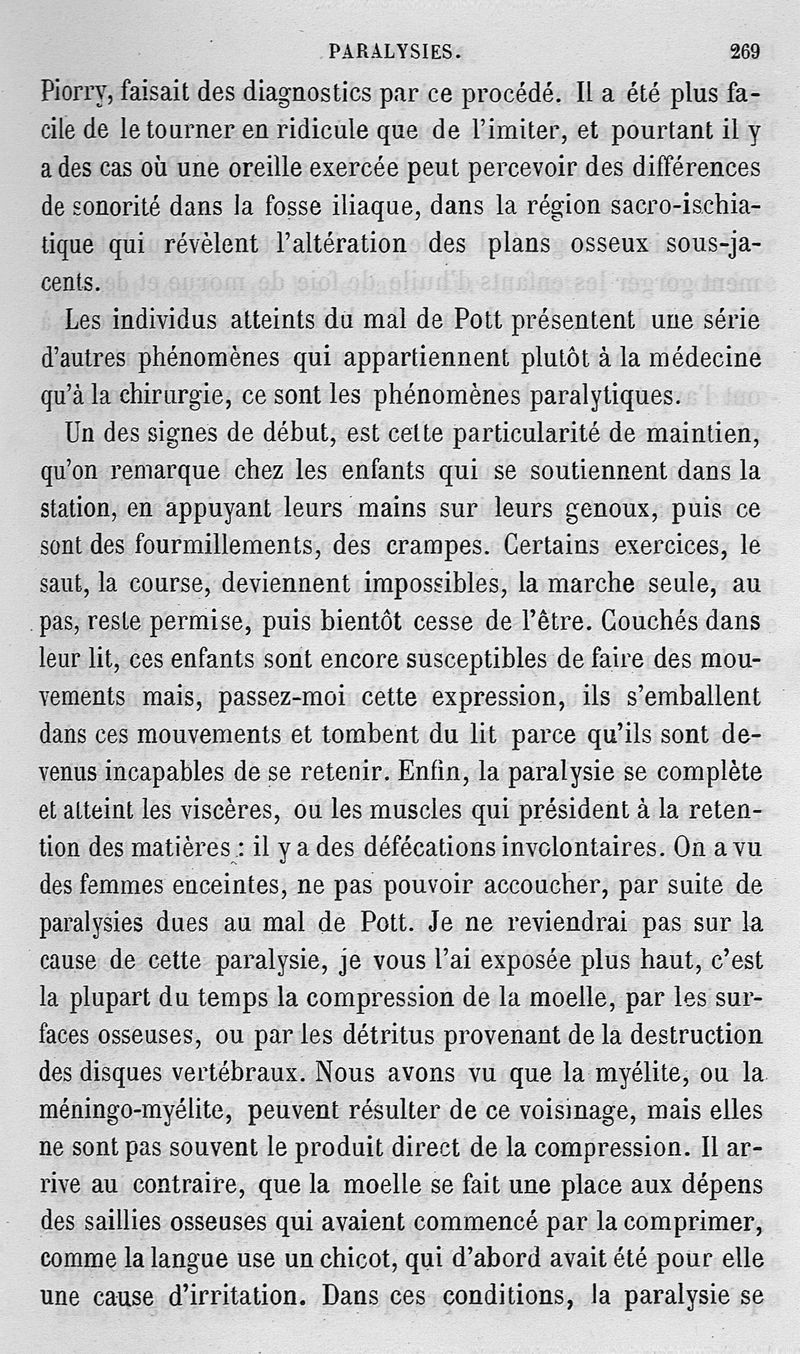 PARALYSIES. 269

Piorry, faisait des diagnostics par ce procédé. Il a été plus facile de le tourner en ridicule que de l'imiter, et pourtant il y a des cas où une oreille exercée peut percevoir des différences de sonorité dans la fosse iliaque, dans la région sacro-ischiatique qui révèlent l'altération des plans osseux sous-jacents.

Les individus atteints du mal de Pott présentent une série d'autres phénomènes qui appartiennent plutôt à la médecine qu'à la chirurgie, ce sont les phénomènes paralytiques.

Un des signes de début, est cette particularité de maintien, qu'on remarque chez les enfants qui se soutiennent dans la station, en appuyant leurs mains sur leurs genoux, puis ce sont des fourmillements, des crampes. Certains exercices, le saut, la course, deviennent impossibles, la marche seule, au pas, reste permise, puis bientôt cesse de l'être. Couchés dans leur lit, ces enfants sont encore susceptibles de faire des mouvements mais, passez-moi cette expression, ils s'emballent dans ces mouvements et tombent du lit parce qu'ils sont devenus incapables de se retenir. Enfin, la paralysie se complète et atteint les viscères, ou les muscles qui président à la retention des matières : il y a des défécations involontaires. On a vu des femmes enceintes, ne pas pouvoir accoucher, par suite de paralysies dues au mal de Pott. Je ne reviendrai pas sur la cause de cette paralysie, je vous l'ai exposée plus haut, c'est la plupart du temps la compression de la moelle, par les surfaces osseuses, ou par les détritus provenant de la destruction des disques vertébraux. Nous avons vu que la myélite, ou la méningo-myélite, peuvent résulter de ce voisinage, mais elles ne sont pas souvent le produit direct de la compression. Il arrive au contraire, que la moelle se fait une place aux dépens des saillies osseuses qui avaient commencé par la comprimer, comme la langue use un chicot, qui d'abord avait été pour elle une cause d'irritation. Dans ces conditions, la paralysie se